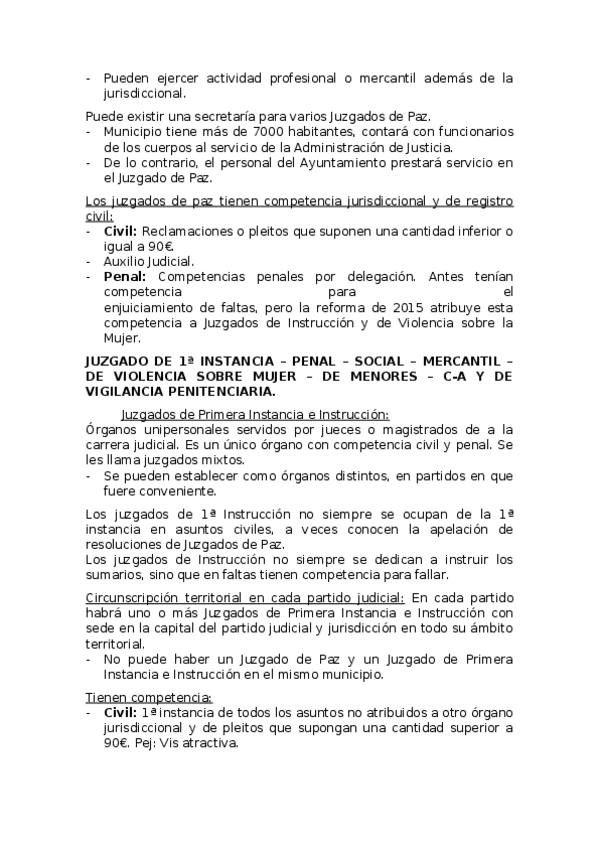 - Pueden ejercer actividad profesional o mercantil además de la jurisdiccional.

Puede existir una secretaría para varios Juzgados de Paz.
- Municipio tiene más de 7000 habitantes, contará con funcionarios de los cuerpos al servicio de la Administración de Justicia.
- De lo contrario, el personal del Ayuntamiento prestará servicio en el Juzgado de Paz.

Los juzgados de paz tienen competencia jurisdiccional y de registro civil:
- **Civil:** Reclamaciones o pleitos que suponen una cantidad inferior o igual a 90€.
- Auxilio Judicial.
- **Penal:** Competencias penales por delegación. Antes tenían competencia para el enjuiciamiento de faltas, pero la reforma de 2015 atribuye esta competencia a Juzgados de Instrucción y de Violencia sobre la Mujer.

**JUZGADO DE 1ª INSTANCIA – PENAL – SOCIAL – MERCANTIL – DE VIOLENCIA SOBRE MUJER – DE MENORES – C-A Y DE VIGILANCIA PENITENCIARIA.**

Juzgados de Primera Instancia e Instrucción:
Órganos unipersonales servidos por jueces o magistrados de a la carrera judicial. Es un único órgano con competencia civil y penal. Se les llama juzgados mixtos.
- Se pueden establecer como órganos distintos, en partidos en que fuere conveniente.

Los juzgados de 1ª Instrucción no siempre se ocupan de la 1ª instancia en asuntos civiles, a veces conocen la apelación de resoluciones de Juzgados de Paz.
Los juzgados de Instrucción no siempre se dedican a instruir los sumarios, sino que en faltas tienen competencia para fallar.

Circunscripción territorial en cada partido judicial: En cada partido habrá uno o más Juzgados de Primera Instancia e Instrucción con sede en la capital del partido judicial y jurisdicción en todo su ámbito territorial.
- No puede haber un Juzgado de Paz y un Juzgado de Primera Instancia e Instrucción en el mismo municipio.

Tienen competencia:
- **Civil:** 1ª instancia de todos los asuntos no atribuidos a otro órgano jurisdiccional y de pleitos que supongan una cantidad superior a 90€. Pej: Vis atractiva.